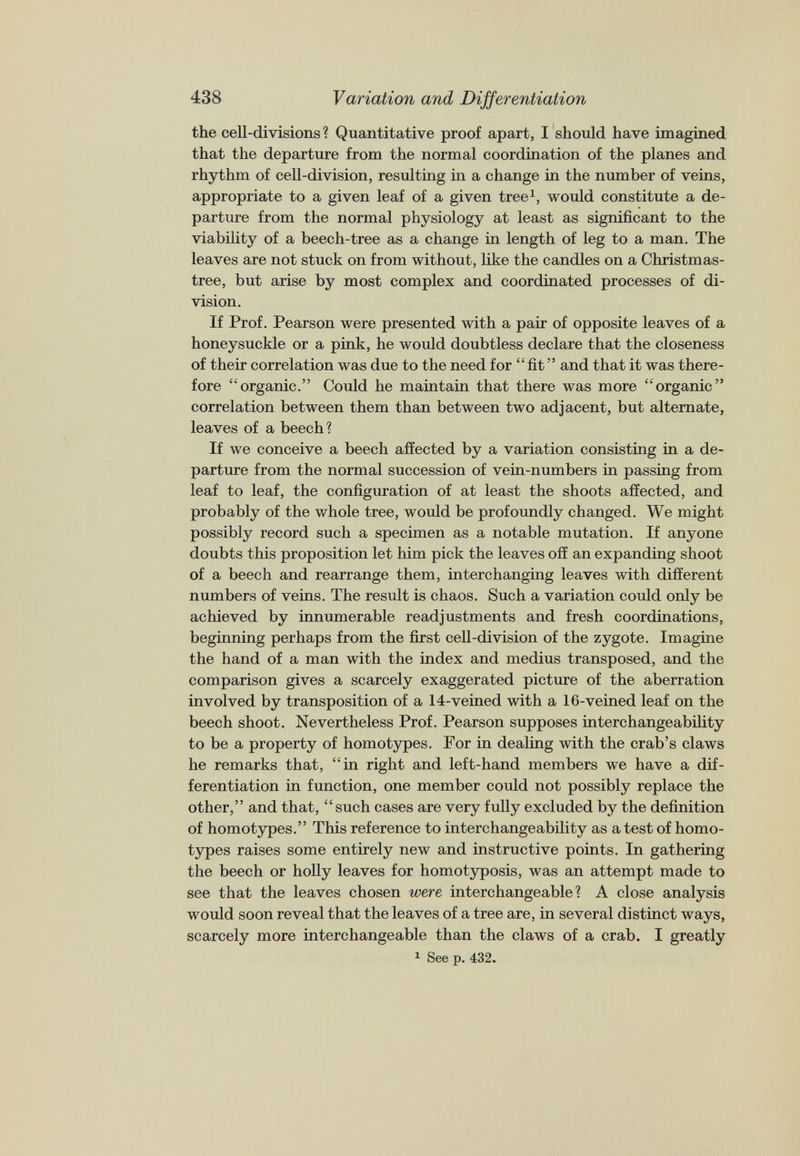 438 Variation and Differentiation

the cell-divisions? Quantitative proof apart, I should have imagined that the departure from the normal coordination of the planes and rhythm of cell-division, resulting in a change in the number of veins, appropriate to a given leaf of a given tree$^1$, would constitute a departure from the normal physiology at least as significant to the viability of a beech-tree as a change in length of leg to a man. The leaves are not stuck on from without, like the candles on a Christmas-tree, but arise by most complex and coordinated processes of division.

If Prof. Pearson were presented with a pair of opposite leaves of a honeysuckle or a pink, he would doubtless declare that the closeness of their correlation was due to the need for "fit" and that it was therefore "organic." Could he maintain that there was more "organic" correlation between them than between two adjacent, but alternate, leaves of a beech?

If we conceive a beech affected by a variation consisting in a departure from the normal succession of vein-numbers in passing from leaf to leaf, the configuration of at least the shoots affected, and probably of the whole tree, would be profoundly changed. We might possibly record such a specimen as a notable mutation. If anyone doubts this proposition let him pick the leaves off an expanding shoot of a beech and rearrange them, interchanging leaves with different numbers of veins. The result is chaos. Such a variation could only be achieved by innumerable readjustments and fresh coordinations, beginning perhaps from the first cell-division of the zygote. Imagine the hand of a man with the index and medius transposed, and the comparison gives a scarcely exaggerated picture of the aberration involved by transposition of a 14-veined with a 16-veined leaf on the beech shoot. Nevertheless Prof. Pearson supposes interchangeability to be a property of homotypes. For in dealing with the crab's claws he remarks that, "in right and left-hand members we have a differentiation in function, one member could not possibly replace the other," and that, "such cases are very fully excluded by the definition of homotypes." This reference to interchangeability as a test of homotypes raises some entirely new and instructive points. In gathering the beech or holly leaves for homotyposis, was an attempt made to see that the leaves chosen were interchangeable? A close analysis would soon reveal that the leaves of a tree are, in several distinct ways, scarcely more interchangeable than the claws of a crab. I greatly

$^1$ See p. 432.